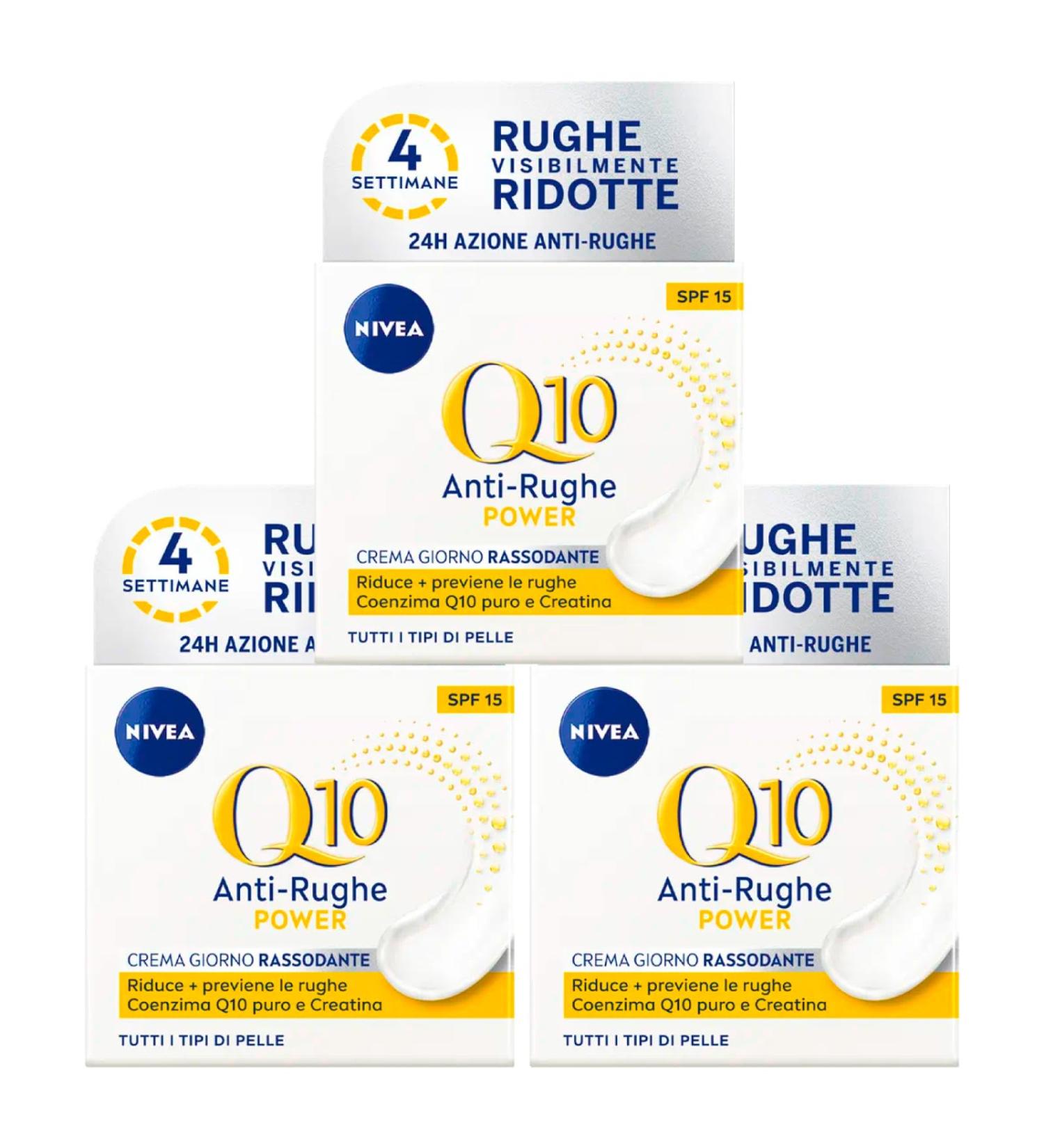 4 SETTIMANE
RUGHE VISIBILMENTE RIDOTTE
24H AZIONE ANTI-RUGHE

NIVEA
SPF 15
Q10
Anti-Rughe
POWER
CREMA GIORNO RASSODANTE
Riduce + previene le rughe
Coenzima Q10 puro e Creatina
TUTTI I TIPI DI PELLE

4 SETTIMANE
RU
VISI
RII
24H AZIONE A

UGHE
IBILMENTE
IDOTTE
ANTI-RUGHE

NIVEA
SPF 15
Q10
Anti-Rughe
POWER
CREMA GIORNO RASSODANTE
Riduce + previene le rughe
Coenzima Q10 puro e Creatina
TUTTI I TIPI DI PELLE

NIVEA
SPF 15
Q10
Anti-Rughe
POWER
CREMA GIORNO RASSODANTE
Riduce + previene le rughe
Coenzima Q10 puro e Creatina
TUTTI I TIPI DI PELLE